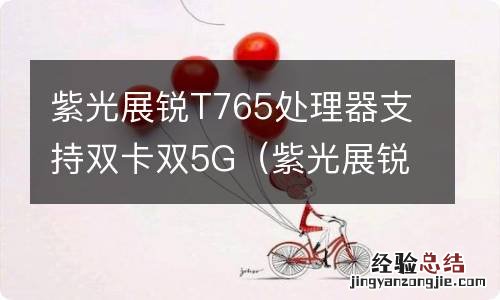 紫光展锐T765处理器支持双卡双5G（紫光展锐

经验总结
jingyanzongjie.com